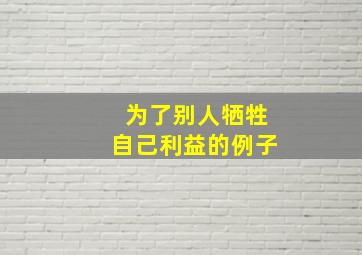 为了别人牺牲
自己利益的例子